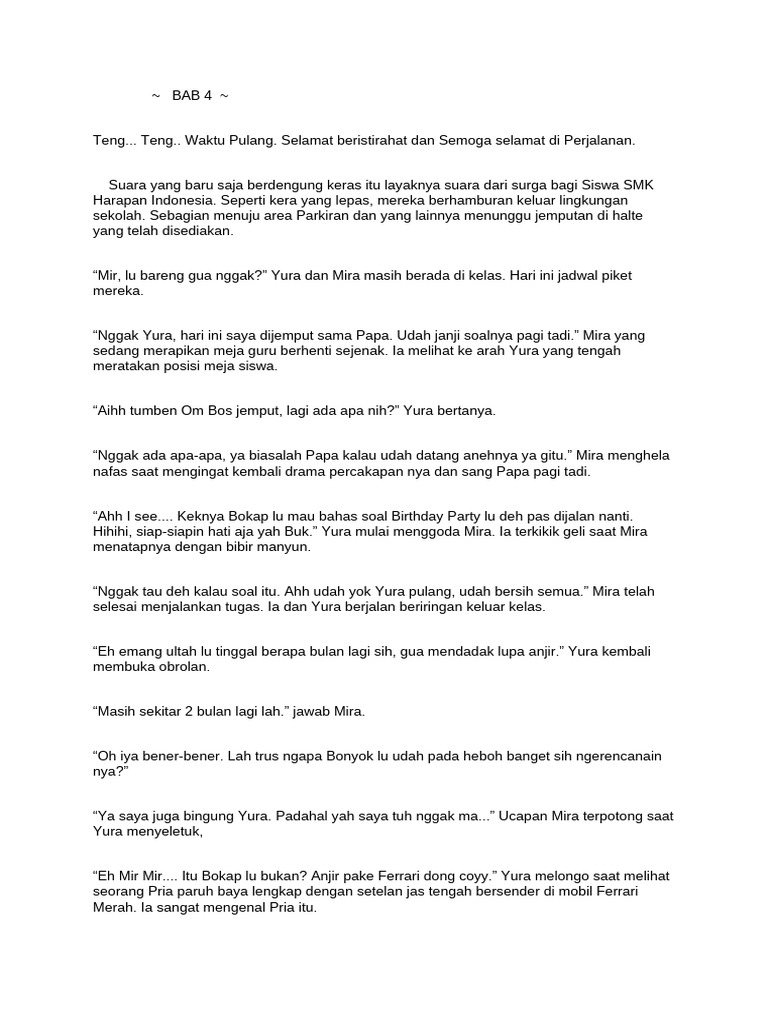 ~ BAB 4 ~

Teng... Teng.. Waktu Pulang. Selamat beristirahat dan Semoga selamat di Perjalanan.

Suara yang baru saja berdengung keras itu layaknya suara dari surga bagi Siswa SMK Harapan Indonesia. Seperti kera yang lepas, mereka berhamburan keluar lingkungan sekolah. Sebagian menuju area Parkiran dan yang lainnya menunggu jemputan di halte yang telah disediakan.

“Mir, lu bareng gua nggak?” Yura dan Mira masih berada di kelas. Hari ini jadwal piket mereka.

“Nggak Yura, hari ini saya dijemput sama Papa. Udah janji soalnya pagi tadi.” Mira yang sedang merapikan meja guru berhenti sejenak. Ia melihat ke arah Yura yang tengah meratakan posisi meja siswa.

“Aihh tumben Om Bos jemput, lagi ada apa nih?” Yura bertanya.

“Nggak ada apa-apa, ya biasalah Papa kalau udah datang anehnya ya gitu.” Mira menghela nafas saat mengingat kembali drama percakapan nya dan sang Papa pagi tadi.

“Ahh I see.... Keknya Bokap lu mau bahas soal Birthday Party lu deh pas dijalan nanti. Hihihi, siap-siapin hati aja yah Buk.” Yura mulai menggoda Mira. Ia terkikik geli saat Mira menatapnya dengan bibir manyun.

“Nggak tau deh kalau soal itu. Ahh udah yok Yura pulang, udah bersih semua.” Mira telah selesai menjalankan tugas. Ia dan Yura berjalan beriringan keluar kelas.

“Eh emang ultah lu tinggal berapa bulan lagi sih, gua mendadak lupa anjir.” Yura kembali membuka obrolan.

“Masih sekitar 2 bulan lagi lah.” jawab Mira.

“Oh iya bener-bener. Lah trus ngapa Bonyok lu udah pada heboh banget sih ngerencanain nya?”

“Ya saya juga bingung Yura. Padahal yah saya tuh nggak ma...” Ucapan Mira terpotong saat Yura menyeletuk,

“Eh Mir Mir.... Itu Bokap lu bukan? Anjir pake Ferrari dong coyy.” Yura melongo saat melihat seorang Pria paruh baya lengkap dengan setelan jas tengah bersender di mobil Ferrari Merah. Ia sangat mengenal Pria itu.